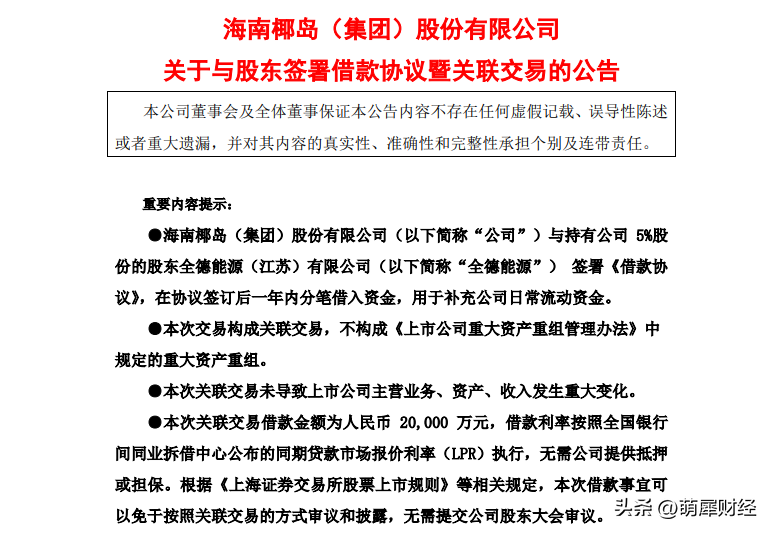 海南椰岛（集团）股份有限公司
关于与股东签署借款协议暨关联交易的公告

本公司董事会及全体董事保证本公告内容不存在任何虚假记载、误导性陈述或者重大遗漏，并对其内容的真实性、准确性和完整性承担个别及连带责任。

重要内容提示：

●海南椰岛（集团）股份有限公司（以下简称“公司”）与持有公司 5%股份的股东全德能源（江苏）有限公司（以下简称“全德能源”） 签署《借款协议》，在协议签订后一年内分笔借入资金，用于补充公司日常流动资金。

●本次交易构成关联交易，不构成《上市公司重大资产重组管理办法》中规定的重大资产重组。

●本次关联交易未导致上市公司主营业务、资产、收入发生重大变化。

●本次关联交易借款金额为人民币 20,000 万元，借款利率按照全国银行间同业拆借中心公布的同期贷款市场报价利率（LPR）执行，无需公司提供抵押或担保。根据《上海证券交易所股票上市规则》等相关规定，本次借款事宜可以免于按照关联交易的方式审议和披露，无需提交公司股东大会审议。

头条 @萌犀财经